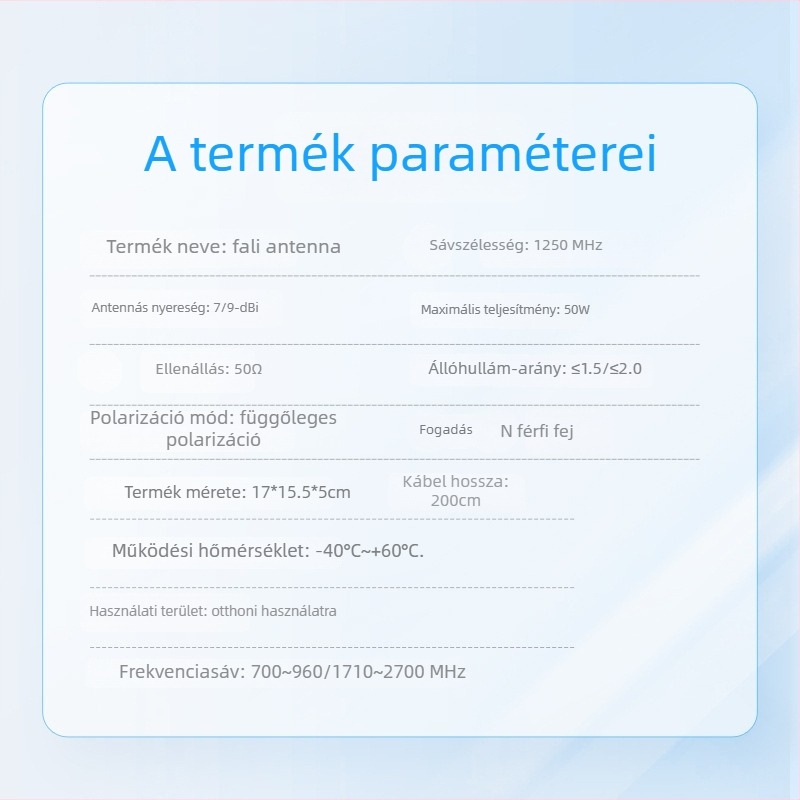 A termék paraméterei

Termék neve: fali antenna

Sávszélesség: 1250 MHz

Antennás nyereség: 7/9-dBi

Maximális teljesítmény: 50W

Ellenállás: 50Ω

Állóhullám-arány: ≤1.5/≤2.0

Polarizáció mód: függőleges polarizáció

Fogadás

N férfi fej

Termék mérete: 17*15.5*5cm

Kábel hossza: 200cm

Működési hőmérséklet: -40°C~+60°C.

Használati terület: otthoni használatra

Frekvenciasáv: 700~960/1710~2700 MHz